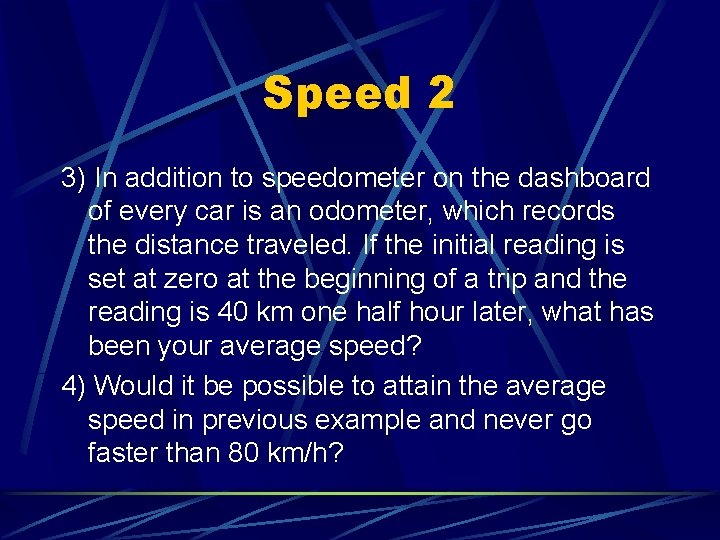 Speed 2

3) In addition to speedometer on the dashboard of every car is an odometer, which records the distance traveled. If the initial reading is set at zero at the beginning of a trip and the reading is 40 km one half hour later, what has been your average speed?

4) Would it be possible to attain the average speed in previous example and never go faster than 80 km/h?